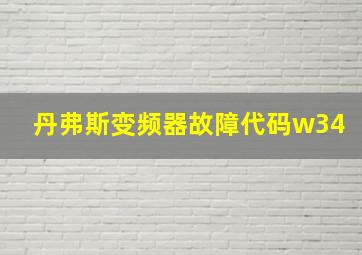 丹弗斯变频器故障代码w34